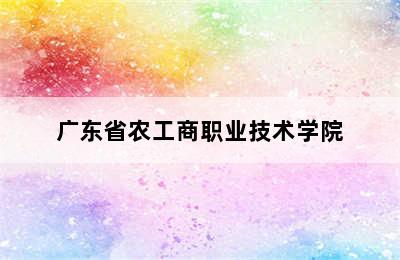 广东省农工商职业技术学院